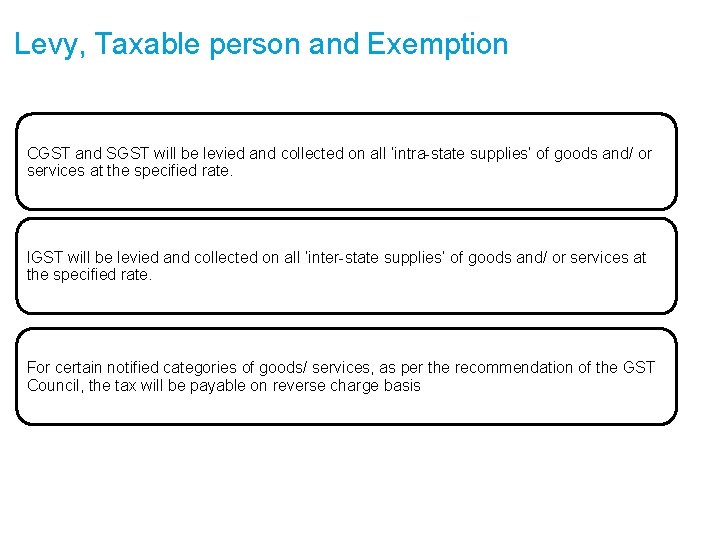 Levy, Taxable person and Exemption

CGST and SGST will be levied and collected on all 'intra-state supplies' of goods and/ or services at the specified rate.

IGST will be levied and collected on all 'inter-state supplies' of goods and/ or services at the specified rate.

For certain notified categories of goods/ services, as per the recommendation of the GST Council, the tax will be payable on reverse charge basis